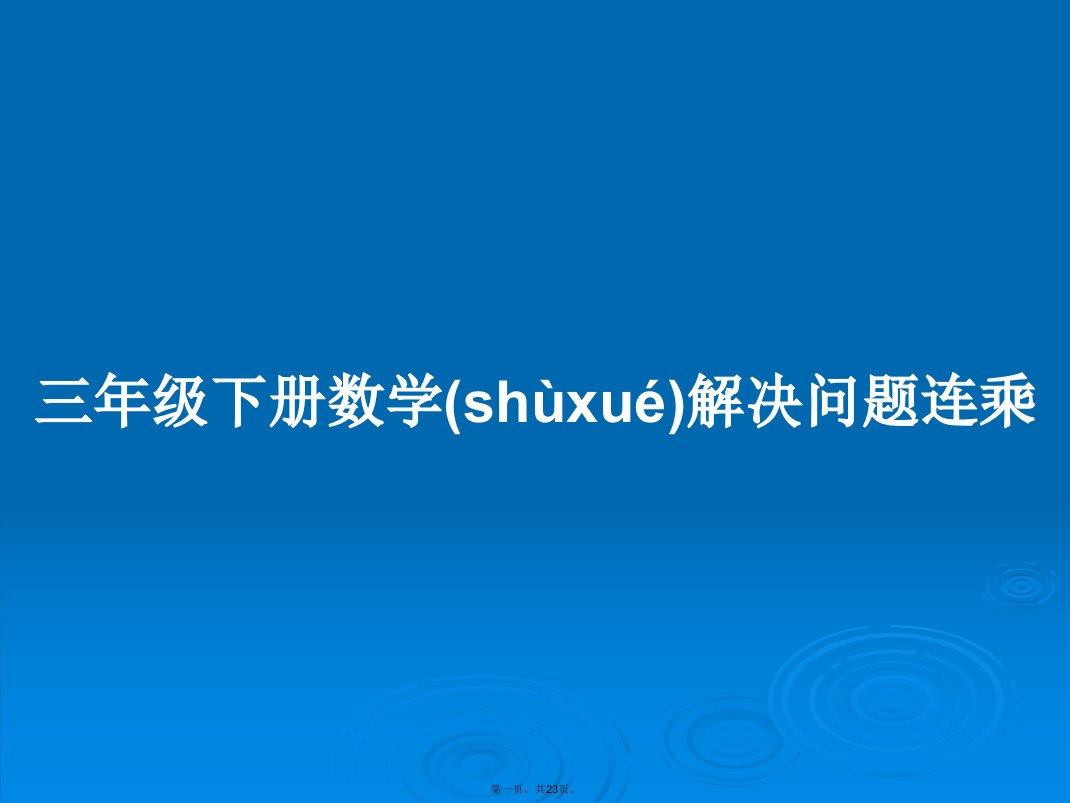 三年级下册数学(shùxué)解决问题连乘

第一页，共23页。